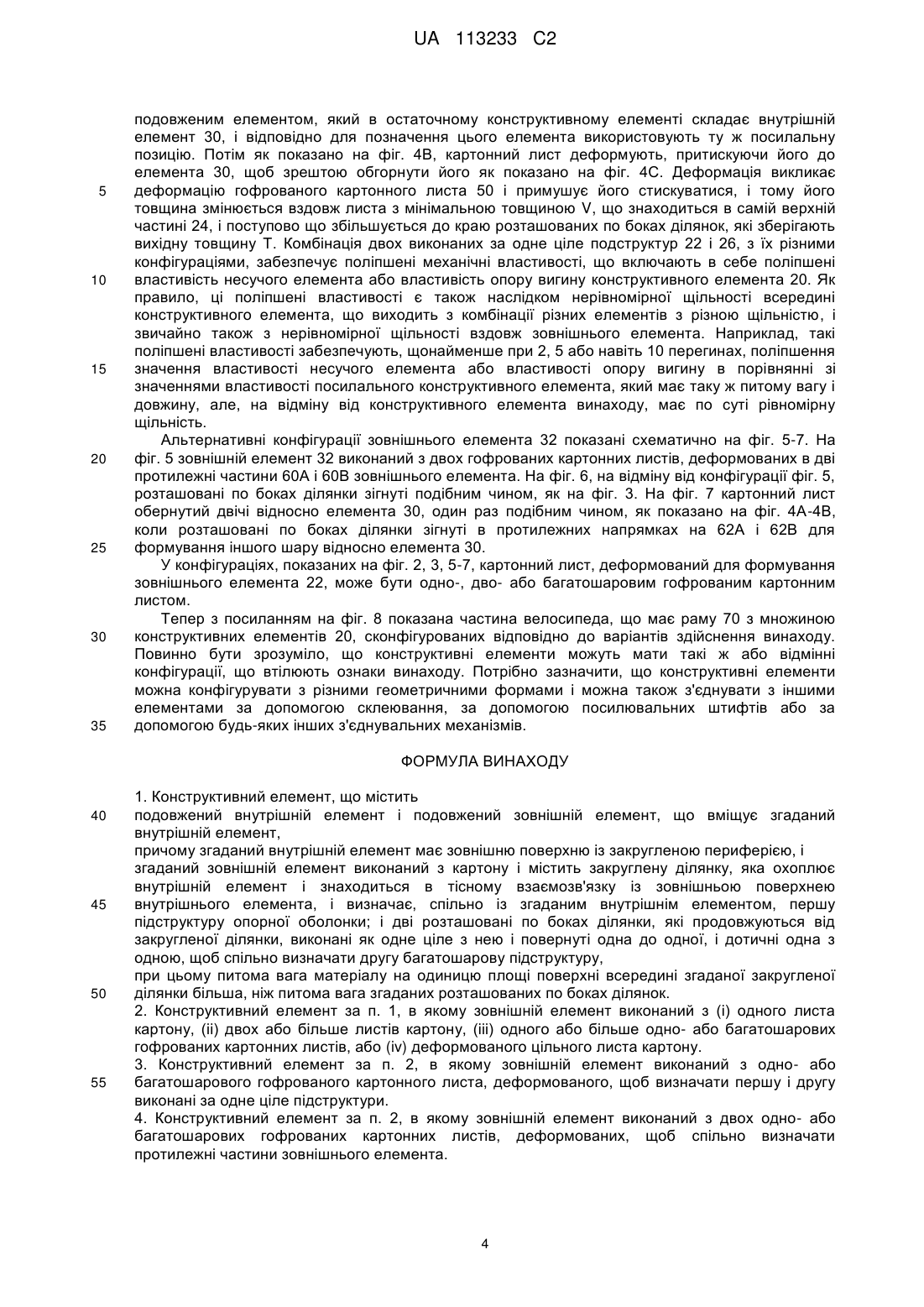 UA 113233 C2

подовженим елементом, який в остаточному конструктивному елементі складає внутрішній елемент 30, і відповідно для позначення цього елемента використовують ту ж посилальну позицію. Потім як показано на фіг. 4В, картонний лист деформують, притискуючи його до елемента 30, щоб зрештою обгорнути його як показано на фіг. 4С. Деформація викликає
5 деформацію гофрованого картонного листа 50 і примушує його стискуватися, і тому його товщина змінюється вздовж листа з мінімальною товщиною V, що знаходиться в самій верхній частині 24, і поступово що збільшується до краю розташованих по боках ділянок, які зберігають вихідну товщину Т. Комбінація двох виконаних за одне ціле подструктур 22 і 26, з їх різними конфігураціями, забезпечує поліпшені механічні властивості, що включають в себе поліпшені
10 властивість несучого елемента або властивість опору вигину конструктивного елемента 20. Як правило, ці поліпшені властивості є також наслідком нерівномірної щільності всередині конструктивного елемента, що виходить з комбінації різних елементів з різною щільністю, і звичайно також з нерівномірної щільності вздовж зовнішнього елемента. Наприклад, такі поліпшені властивості забезпечують, щонайменше при 2, 5 або навіть 10 перегинах, поліпшення
15 значення властивості несучого елемента або властивості опору вигину в порівнянні зі значеннями властивості посилального конструктивного елемента, який має таку ж питому вагу і довжину, але, на відміну від конструктивного елемента винаходу, має по суті рівномірну щільність.

Альтернативні конфігурації зовнішнього елемента 32 показані схематично на фіг. 5-7. На
20 фіг. 5 зовнішній елемент 32 виконаний з двох гофрованих картонних листів, деформованих в дві протилежні частини 60А і 60В зовнішнього елемента. На фіг. 6, на відміну від конфігурації фіг. 5, розташовані по боках ділянки зігнуті подібним чином, як на фіг. 3. На фіг. 7 картонний лист обернутий двічі відносно елемента 30, один раз подібним чином, як показано на фіг. 4А-4В, коли розташовані по боках ділянки зігнуті в протилежних напрямках на 62А і 62В для
25 формування іншого шару відносно елемента 30.

У конфігураціях, показаних на фіг. 2, 3, 5-7, картонний лист, деформований для формування зовнішнього елемента 22, може бути одно-, дво- або багатошаровим гофрованим картонним листом.

Тепер з посиланням на фіг. 8 показана частина велосипеда, що має раму 70 з множиною
30 конструктивних елементів 20, сконфігурованих відповідно до варіантів здійснення винаходу. Повинно бути зрозуміло, що конструктивні елементи можуть мати такі ж або відмінні конфігурації, що втілюють ознаки винаходу. Потрібно зазначити, що конструктивні елементи можна конфігурувати з різними геометричними формами і можна також з'єднувати з іншими елементами за допомогою склеювання, за допомогою посилювальних штифтів або за
35 допомогою будь-яких інших з'єднувальних механізмів.

ФОРМУЛА ВИНАХОДУ

1. Конструктивний елемент, що містить
40 подовжений внутрішній елемент і подовжений зовнішній елемент, що вміщує згаданий внутрішній елемент,
причому згаданий внутрішній елемент має зовнішню поверхню із закругленою периферією, і
згаданий зовнішній елемент виконаний з картону і містить закруглену ділянку, яка охоплює внутрішній елемент і знаходиться в тісному взаємозв'язку із зовнішньою поверхнею
45 внутрішнього елемента, і визначає, спільно із згаданим внутрішнім елементом, першу підструктуру опорної оболонки; і дві розташовані по боках ділянки, які продовжуються від закругленої ділянки, виконані як одне ціле з нею і повернуті одна до одної, і дотичні одна з одною, щоб спільно визначати другу багатошарову підструктуру,
при цьому питома вага матеріалу на одиницю площі поверхні всередині згаданої закругленої
50 ділянки більша, ніж питома вага згаданих розташованих по боках ділянок.
2. Конструктивний елемент за п. 1, в якому зовнішній елемент виконаний з (і) одного листа картону, (іі) двох або більше листів картону, (ііі) одного або більше одно- або багатошарових гофрованих картонних листів, або (iv) деформованого цільного листа картону.
3. Конструктивний елемент за п. 2, в якому зовнішній елемент виконаний з одно- або
55 багатошарового гофрованого картонного листа, деформованого, щоб визначати першу і другу виконані за одне ціле підструктури.
4. Конструктивний елемент за п. 2, в якому зовнішній елемент виконаний з двох одно- або багатошарових гофрованих картонних листів, деформованих, щоб спільно визначати протилежні частини зовнішнього елемента.

4